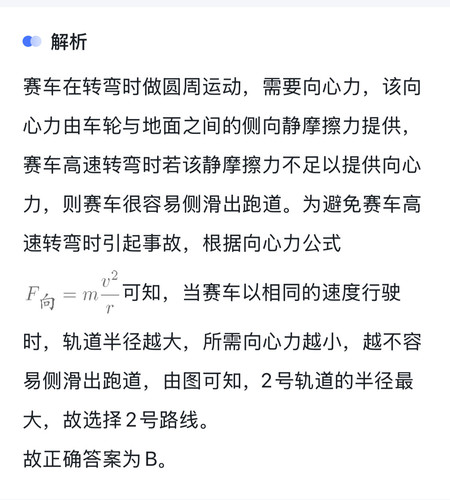 解析

赛车在转弯时做圆周运动，需要向心力，该向心力由车轮与地面之间的侧向静摩擦力提供，赛车高速转弯时若该静摩擦力不足以提供向心力，则赛车很容易侧滑出跑道。为避免赛车高速转弯时引起事故，根据向心力公式 $F_{向}=m\frac{v^2}{r}$ 可知，当赛车以相同的速度行驶时，轨道半径越大，所需向心力越小，越不容易侧滑出跑道，由图可知，2号轨道的半径最大，故选择2号路线。
故正确答案为B。